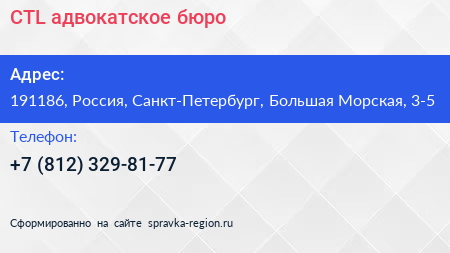 CTL адвокатское бюро

Адрес:

191186, Россия, Санкт-Петербург, Большая Морская, 3-5

Телефон:

+7 (812) 329-81-77

Сформированно на сайте spravka-region.ru